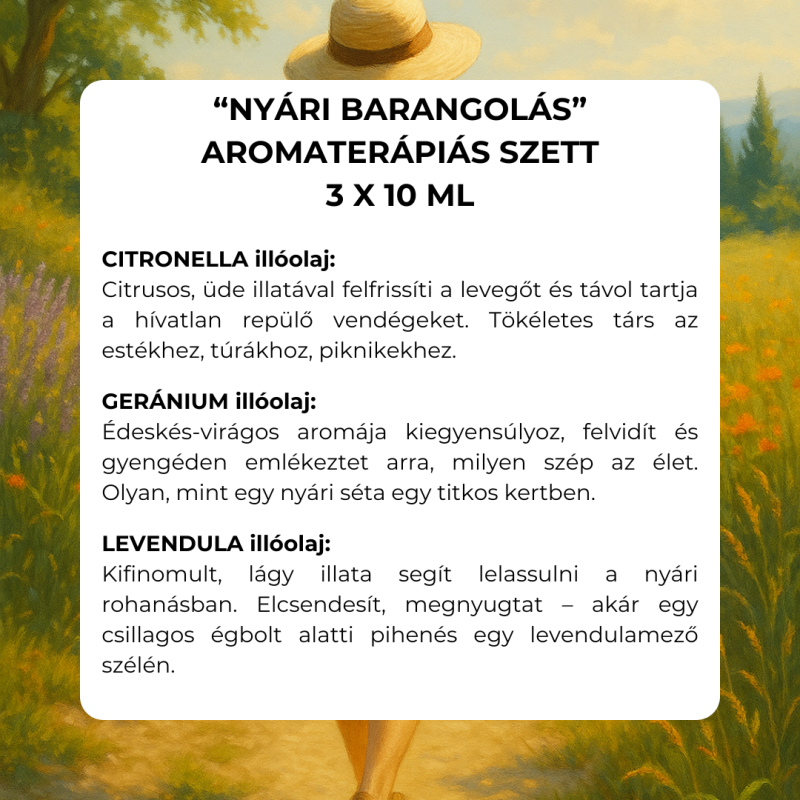 “NYÁRI BARANGOLÁS”
AROMATERÁPIÁS SZETT
3 X 10 ML

CITRONELLA illóolaj:
Citrusos, üde illatával felfrissíti a levegőt és távol tartja a hívatlan repülő vendégeket. Tökéletes társ az estékhez, túrákhoz, piknikekhez.

GERÁNIUM illóolaj:
Édeskés-virágos aromája kiegyensúlyoz, felvidít és gyengéden emlékeztet arra, milyen szép az élet. Olyan, mint egy nyári séta egy titkos kertben.

LEVENDULA illóolaj:
Kifinomult, lágy illata segít lelassulni a nyári rohanásban. Elcsendesít, megnyugtat – akár egy csillagos égbolt alatti pihenés egy levendulamező szélén.